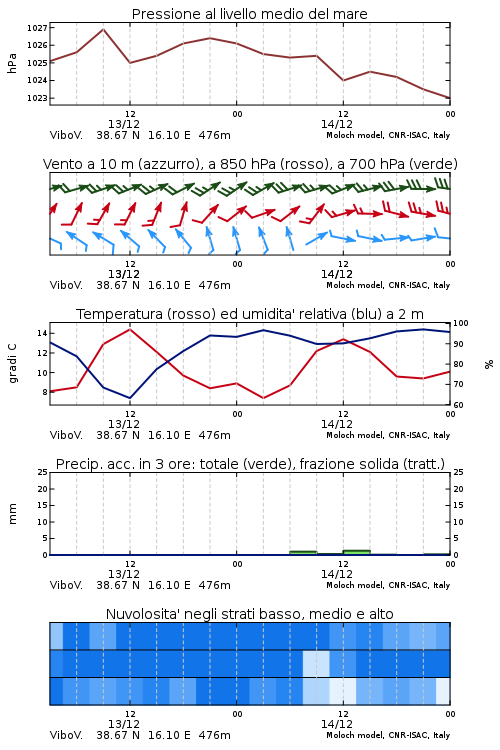 Pressione al livello medio del mare

hPa

1027
1026
1025
1024
1023

12
13/12
00
12
14/12
00

ViboV. 38.67 N 16.10 E 476m
Moloch model, CNR-ISAC, Italy

Vento a 10 m (azzurro), a 850 hPa (rosso), a 700 hPa (verde)

12
13/12
00
12
14/12
00

ViboV. 38.67 N 16.10 E 476m
Moloch model, CNR-ISAC, Italy

Temperatura (rosso) ed umidita' relativa (blu) a 2 m

gradi C

14
12
10
8

100
90
80
70
60

%

12
13/12
00
12
14/12
00

ViboV. 38.67 N 16.10 E 476m
Moloch model, CNR-ISAC, Italy

Precip. acc. in 3 ore: totale (verde), frazione solida (tratt.)

mm

25
20
15
10
5
0

25
20
15
10
5
0

12
13/12
00
12
14/12
00

ViboV. 38.67 N 16.10 E 476m
Moloch model, CNR-ISAC, Italy

Nuvolosita' negli strati basso, medio e alto

12
13/12
00
12
14/12
00

ViboV. 38.67 N 16.10 E 476m
Moloch model, CNR-ISAC, Italy